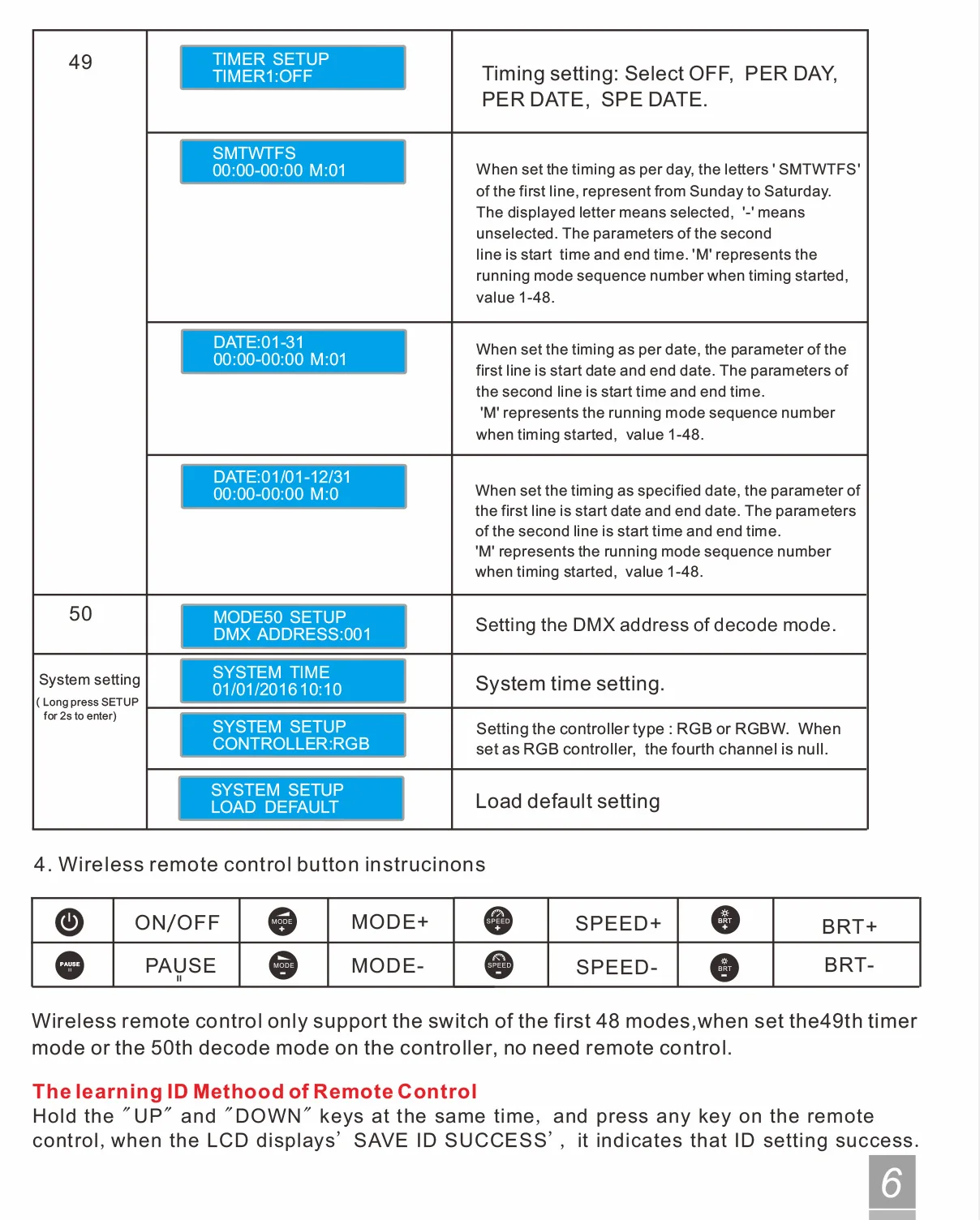 | 49 | TIMER SETUP TIMER1:OFF | Timing setting: Select OFF, PER DAY, PER DATE, SPE DATE. |
|---|---|---|
| | SMTWTFS 00:00-00:00 M:01 | When set the timing as per day, the letters ' SMTWTFS' of the first line, represent from Sunday to Saturday. The displayed letter means selected, '-' means unselected. The parameters of the second line is start time and end time. 'M' represents the running mode sequence number when timing started, value 1-48. |
| | DATE:01-31 00:00-00:00 M:01 | When set the timing as per date, the parameter of the first line is start date and end date. The parameters of the second line is start time and end time. 'M' represents the running mode sequence number when timing started, value 1-48. |
| | DATE:01/01-12/31 00:00-00:00 M:0 | When set the timing as specified date, the parameter of the first line is start date and end date. The parameters of the second line is start time and end time. 'M' represents the running mode sequence number when timing started, value 1-48. |
| 50 | MODE50 SETUP DMX ADDRESS:001 | Setting the DMX address of decode mode. |
| System setting ( Long press SETUP for 2s to enter) | SYSTEM TIME 01/01/2016 10:10 | System time setting. |
| | SYSTEM SETUP CONTROLLER:RGB | Setting the controller type : RGB or RGBW. When set as RGB controller, the fourth channel is null. |
| | SYSTEM SETUP LOAD DEFAULT | Load default setting |

4. Wireless remote control button instrucinons

| | ON/OFF | MODE + | MODE+ | SPEED + | SPEED+ | BRT + | BRT+ |
|---|---|---|---|---|---|---|---|
| PAUSE II | PAUSE II | MODE - | MODE- | SPEED - | SPEED- | BRT - | BRT- |

Wireless remote control only support the switch of the first 48 modes,when set the49th timer mode or the 50th decode mode on the controller, no need remote control.

The learning ID Methood of Remote Control
Hold the ″UP″ and ″DOWN″ keys at the same time, and press any key on the remote control, when the LCD displays' SAVE ID SUCCESS', it indicates that ID setting success.

6